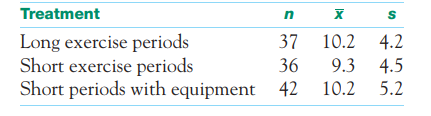 | Treatment | $n$ | $\bar{x}$ | $s$ |
|---|---|---|---|
| Long exercise periods | 37 | 10.2 | 4.2 |
| Short exercise periods | 36 | 9.3 | 4.5 |
| Short periods with equipment | 42 | 10.2 | 5.2 |